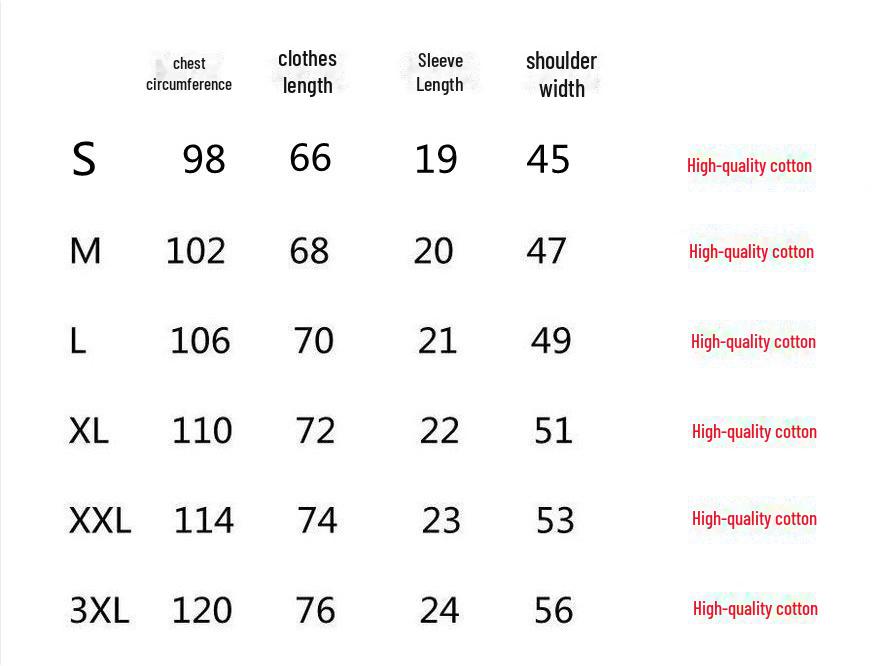 |  | chest circumference | clothes length | Sleeve Length | shoulder width |  |
|---|---|---|---|---|---|
| S | 98 | 66 | 19 | 45 | High-quality cotton |
| M | 102 | 68 | 20 | 47 | High-quality cotton |
| L | 106 | 70 | 21 | 49 | High-quality cotton |
| XL | 110 | 72 | 22 | 51 | High-quality cotton |
| XXL | 114 | 74 | 23 | 53 | High-quality cotton |
| 3XL | 120 | 76 | 24 | 56 | High-quality cotton |